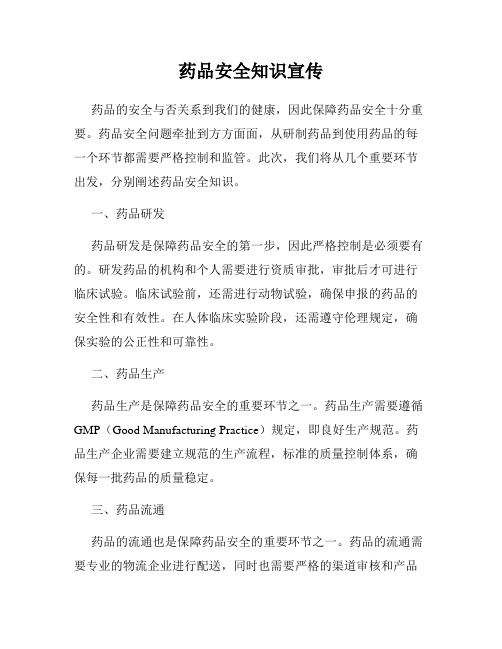 药品安全知识宣传

药品的安全与否关系到我们的健康，因此保障药品安全十分重要。药品安全问题牵扯到方方面面，从研制药品到使用药品的每一个环节都需要严格控制和监管。此次，我们将从几个重要环节出发，分别阐述药品安全知识。

一、药品研发

药品研发是保障药品安全的第一步，因此严格控制是必须要有的。研发药品的机构和个人需要进行资质审批，审批后才可进行临床试验。临床试验前，还需进行动物试验，确保申报的药品的安全性和有效性。在人体临床实验阶段，还需遵守伦理规定，确保实验的公正性和可靠性。

二、药品生产

药品生产是保障药品安全的重要环节之一。药品生产需要遵循GMP（Good Manufacturing Practice）规定，即良好生产规范。药品生产企业需要建立规范的生产流程，标准的质量控制体系，确保每一批药品的质量稳定。

三、药品流通

药品的流通也是保障药品安全的重要环节之一。药品的流通需要专业的物流企业进行配送，同时也需要严格的渠道审核和产品